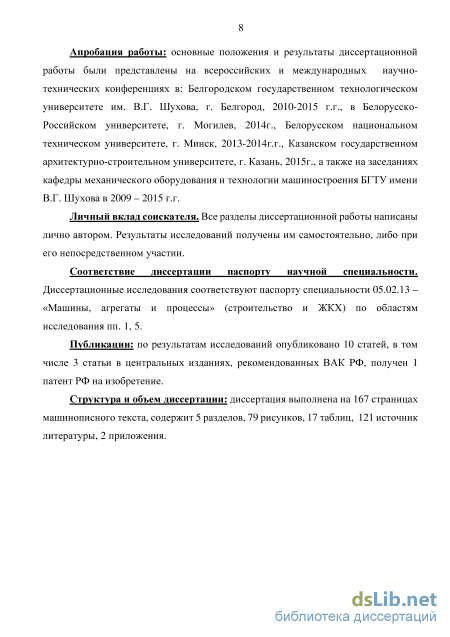 8

Апробация работы: основные положения и результаты диссертационной работы были представлены на всероссийских и международных научно-технических конференциях в: Белгородском государственном технологическом университете им. В.Г. Шухова, г. Белгород, 2010-2015 г.г., в Белорусско-Российском университете, г. Могилев, 2014г., Белорусском национальном техническом университете, г. Минск, 2013-2014г.г., Казанском государственном архитектурно-строительном университете, г. Казань, 2015г., а также на заседаниях кафедры механического оборудования и технологии машиностроения БГТУ имени В.Г. Шухова в 2009 – 2015 г.г.

Личный вклад соискателя. Все разделы диссертационной работы написаны лично автором. Результаты исследований получены им самостоятельно, либо при его непосредственном участии.

Соответствие диссертации паспорту научной специальности. Диссертационные исследования соответствуют паспорту специальности 05.02.13 – «Машины, агрегаты и процессы» (строительство и ЖКХ) по областям исследования пп. 1, 5.

Публикации: по результатам исследований опубликовано 10 статей, в том числе 3 статьи в центральных изданиях, рекомендованных ВАК РФ, получен 1 патент РФ на изобретение.

Структура и объем диссертации: диссертация выполнена на 167 страницах машинописного текста, содержит 5 разделов, 79 рисунков, 17 таблиц, 121 источник литературы, 2 приложения.

dsLib.net
библиотека диссертаций